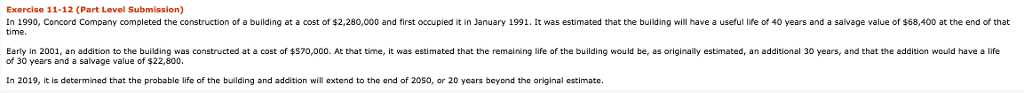 Exercise 11-12 (Part Level Submission)

In 1990, Concord Company completed the construction of a building at a cost of $2,280,000 and first occupied it in January 1991. It was estimated that the building will have a useful life of 40 years and a salvage value of $68,400 at the end of that time.

Early in 2001, an addition to the building was constructed at a cost of $570,000. At that time, it was estimated that the remaining life of the building would be, as originally estimated, an additional 30 years, and that the addition would have a life of 30 years and a salvage value of $22,800.

In 2019, it is determined that the probable life of the building and addition will extend to the end of 2050, or 20 years beyond the original estimate.